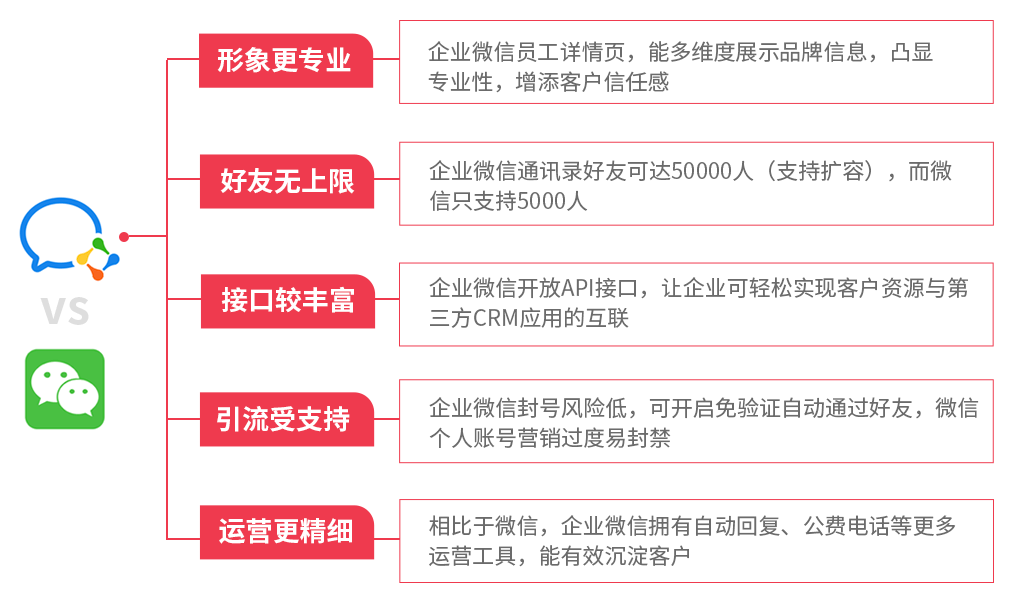 VS

形象更专业

企业微信员工详情页，能多维度展示品牌信息，凸显专业性，增添客户信任感

好友无上限

企业微信通讯录好友可达50000人（支持扩容），而微信只支持5000人

接口较丰富

企业微信开放API接口，让企业可轻松实现客户资源与第三方CRM应用的互联

引流受支持

企业微信封号风险低，可开启免验证自动通过好友，微信个人账号营销过度易封禁

运营更精细

相比于微信，企业微信拥有自动回复、公费电话等更多运营工具，能有效沉淀客户